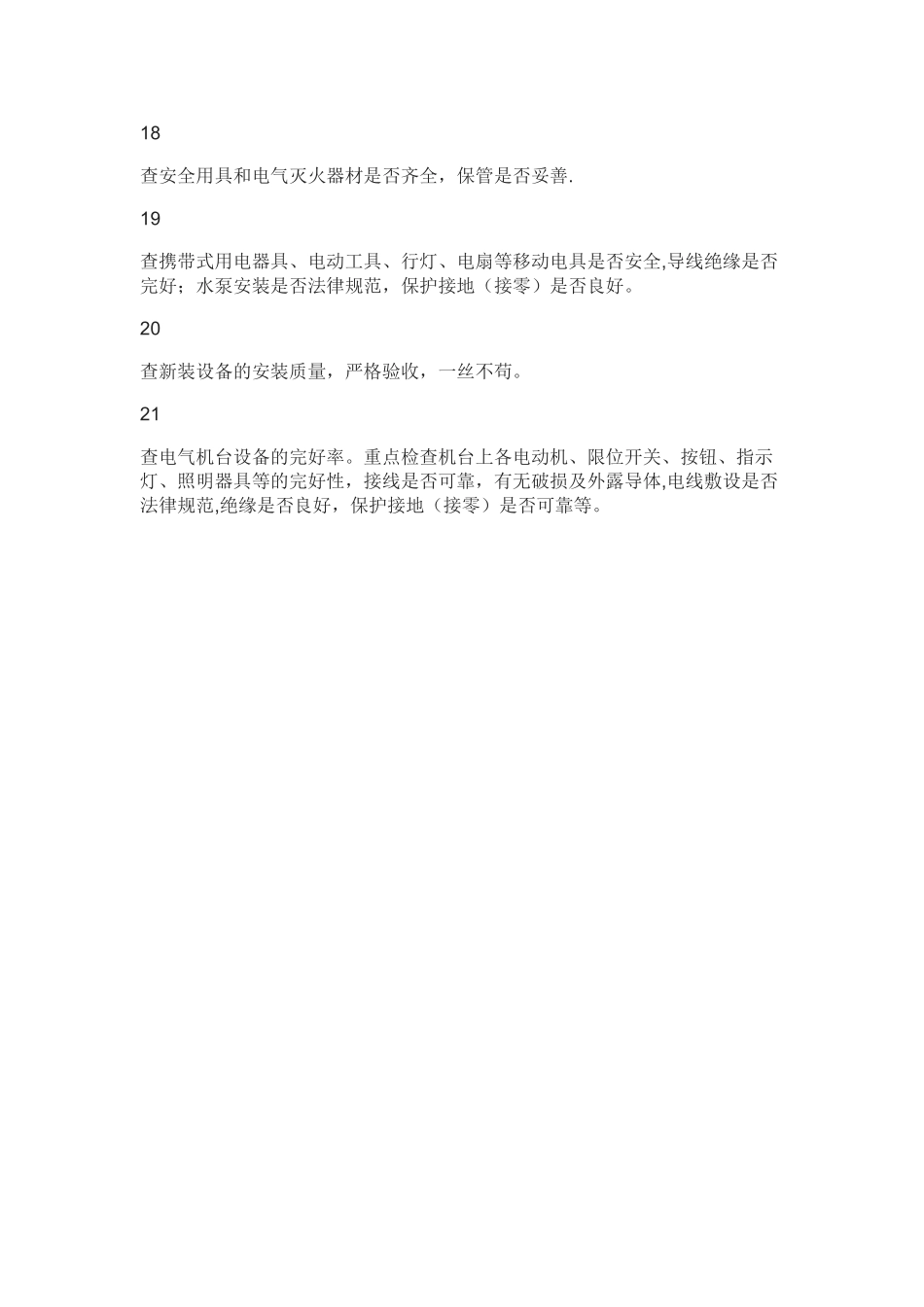 18

查安全用具和电气灭火器材是否齐全，保管是否妥善.

19

查携带式用电器具、电动工具、行灯、电扇等移动电具是否安全,导线绝缘是否完好；水泵安装是否法律规范，保护接地（接零）是否良好。

20

查新装设备的安装质量，严格验收，一丝不苟。

21

查电气机台设备的完好率。重点检查机台上各电动机、限位开关、按钮、指示灯、照明器具等的完好性，接线是否可靠，有无破损及外露导体,电线敷设是否法律规范,绝缘是否良好，保护接地（接零）是否可靠等。